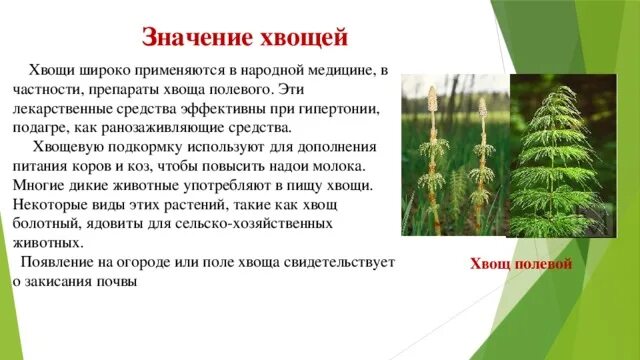 Значение хвощей

Хвощи широко применяются в народной медицине, в частности, препараты хвоща полевого. Эти лекарственные средства эффективны при гипертонии, подагре, как ранозаживляющие средства.

Хвощевую подкормку используют для дополнения питания коров и коз, чтобы повысить надои молока. Многие дикие животные употребляют в пищу хвощи. Некоторые виды этих растений, такие как хвощ болотный, ядовиты для сельско-хозяйственных животных.

Появление на огороде или поле хвоща свидетельствует о закисания почвы

Хвощ полевой